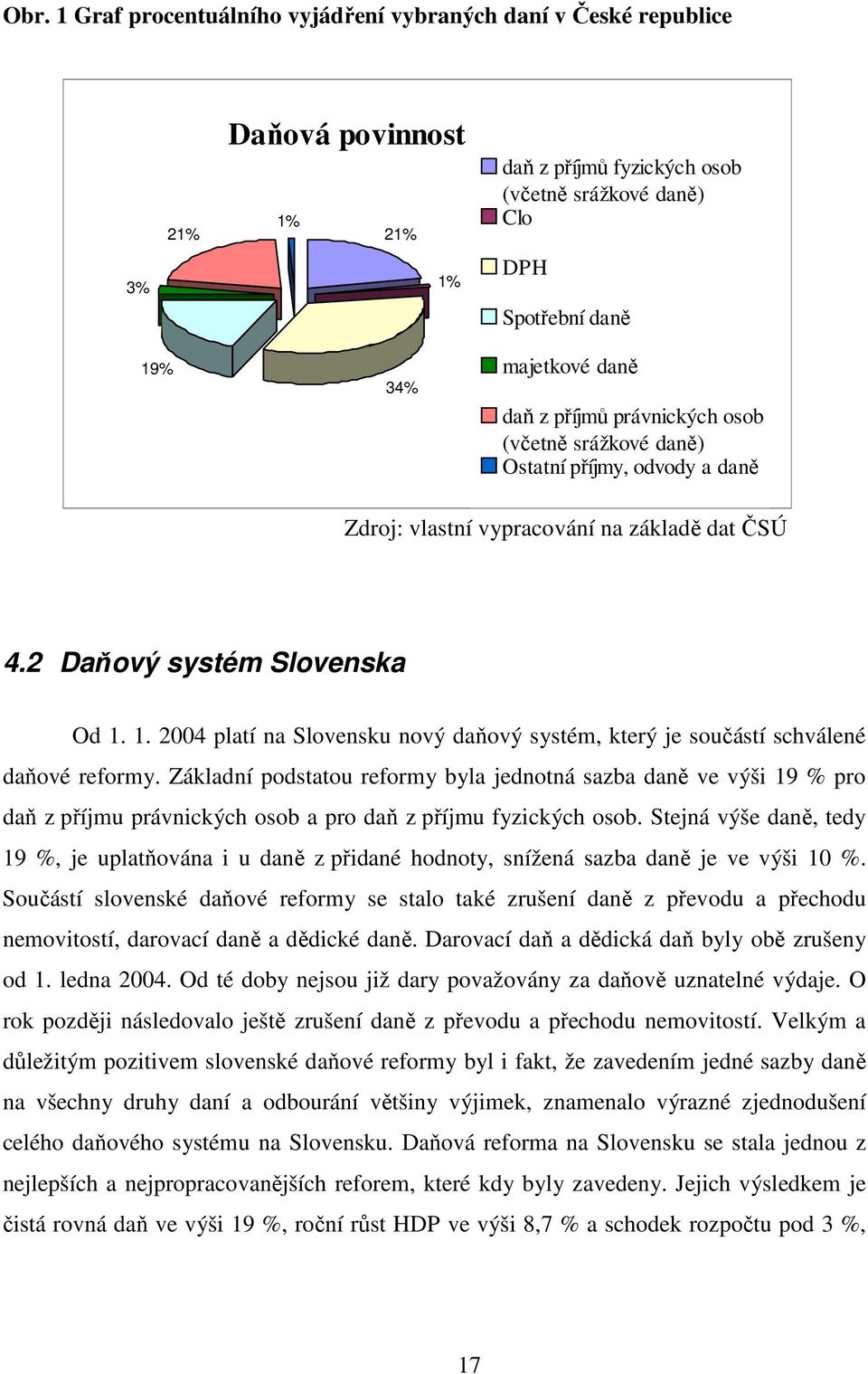 Obr. 1 Graf procentuálního vyjádření vybraných daní v České republice

Daňová povinnost

21%

1%

21%

3%

1%

19%

34%

daň z příjmů fyzických osob (včetně srážkové daně)

Clo

DPH

Spotřební daně

majetkové daně

daň z příjmů právnických osob (včetně srážkové daně)

Ostatní příjmy, odvody a daně

Zdroj: vlastní vypracování na základě dat ČSÚ

4.2 Daňový systém Slovenska

Od 1. 1. 2004 platí na Slovensku nový daňový systém, který je součástí schválené daňové reformy. Základní podstatou reformy byla jednotná sazba daně ve výši 19 % pro daň z příjmu právnických osob a pro daň z příjmu fyzických osob. Stejná výše daně, tedy 19 %, je uplatňována i u daně z přidané hodnoty, snížená sazba daně je ve výši 10 %. Součástí slovenské daňové reformy se stalo také zrušení daně z převodu a přechodu nemovitostí, darovací daně a dědické daně. Darovací daň a dědická daň byly obě zrušeny od 1. ledna 2004. Od té doby nejsou již dary považovány za daňově uznatelné výdaje. O rok později následovalo ještě zrušení daně z převodu a přechodu nemovitostí. Velkým a důležitým pozitivem slovenské daňové reformy byl i fakt, že zavedením jedné sazby daně na všechny druhy daní a odbourání většiny výjimek, znamenalo výrazné zjednodušení celého daňového systému na Slovensku. Daňová reforma na Slovensku se stala jednou z nejlepších a nejpropracovanějších reforem, které kdy byly zavedeny. Jejich výsledkem je čistá rovná daň ve výši 19 %, roční růst HDP ve výši 8,7 % a schodek rozpočtu pod 3 %,

17